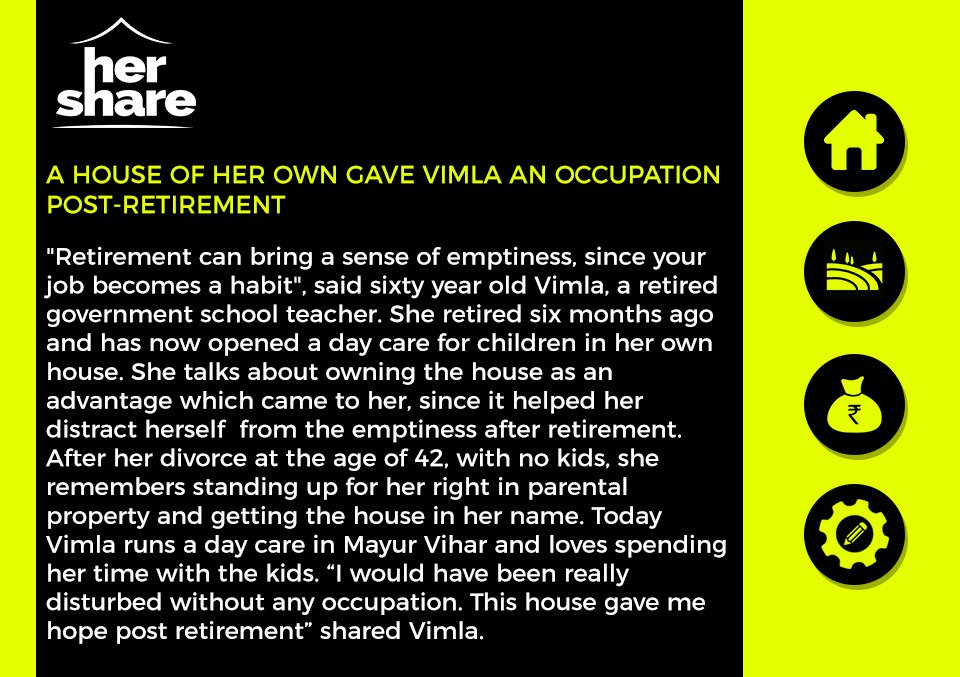 her share

A HOUSE OF HER OWN GAVE VIMLA AN OCCUPATION POST-RETIREMENT

"Retirement can bring a sense of emptiness, since your job becomes a habit", said sixty year old Vimla, a retired government school teacher. She retired six months ago and has now opened a day care for children in her own house. She talks about owning the house as an advantage which came to her, since it helped her distract herself from the emptiness after retirement. After her divorce at the age of 42, with no kids, she remembers standing up for her right in parental property and getting the house in her name. Today Vimla runs a day care in Mayur Vihar and loves spending her time with the kids. “I would have been really disturbed without any occupation. This house gave me hope post retirement” shared Vimla.

₹